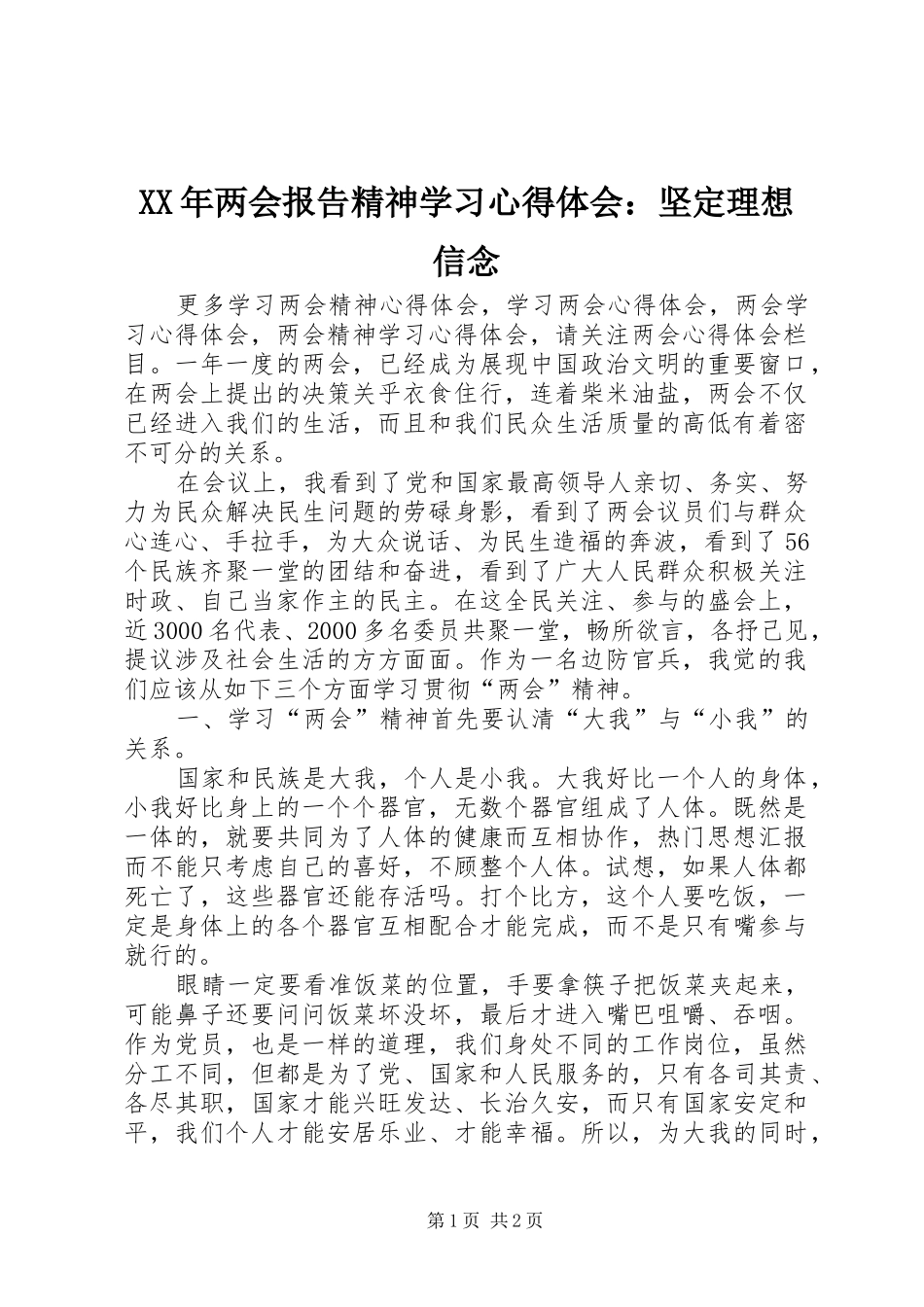 XX年两会报告精神学习心得体会：坚定理想信念

更多学习两会精神心得体会，学习两会心得体会，两会学习心得体会，两会精神学习心得体会，请关注两会心得体会栏目。一年一度的两会，已经成为展现中国政治文明的重要窗口，在两会上提出的决策关乎衣食住行，连着柴米油盐，两会不仅已经进入我们的生活，而且和我们民众生活质量的高低有着密不可分的关系。

在会议上，我看到了党和国家最高领导人亲切、务实、努力为民众解决民生问题的劳碌身影，看到了两会议员们与群众心连心、手拉手，为大众说话、为民生造福的奔波，看到了56个民族齐聚一堂的团结和奋进，看到了广大人民群众积极关注时政、自己当家作主的民主。在这全民关注、参与的盛会上，近3000名代表、2000多名委员共聚一堂，畅所欲言，各抒己见，提议涉及社会生活的方方面面。作为一名边防官兵，我觉的我们应该从如下三个方面学习贯彻“两会”精神。

一、学习“两会”精神首先要认清“大我”与“小我”的关系。

国家和民族是大我，个人是小我。大我好比一个人的身体，小我好比身上的一个个器官，无数个器官组成了人体。既然是一体的，就要共同为了人体的健康而互相协作，热门思想汇报而不能只考虑自己的喜好，不顾整个人体。试想，如果人体都死亡了，这些器官还能存活吗。打个比方，这个人要吃饭，一定是身体上的各个器官互相配合才能完成，而不是只有嘴参与就行的。

眼睛一定要看准饭菜的位置，手要拿筷子把饭菜夹起来，可能鼻子还要问问饭菜坏没坏，最后才进入嘴巴咀嚼、吞咽。作为党员，也是一样的道理，我们身处不同的工作岗位，虽然分工不同，但都是为了党、国家和人民服务的，只有各司其责、各尽其职，国家才能兴旺发达、长治久安，而只有国家安定和平，我们个人才能安居乐业、才能幸福。所以，为大我的同时，

第1页 共2页